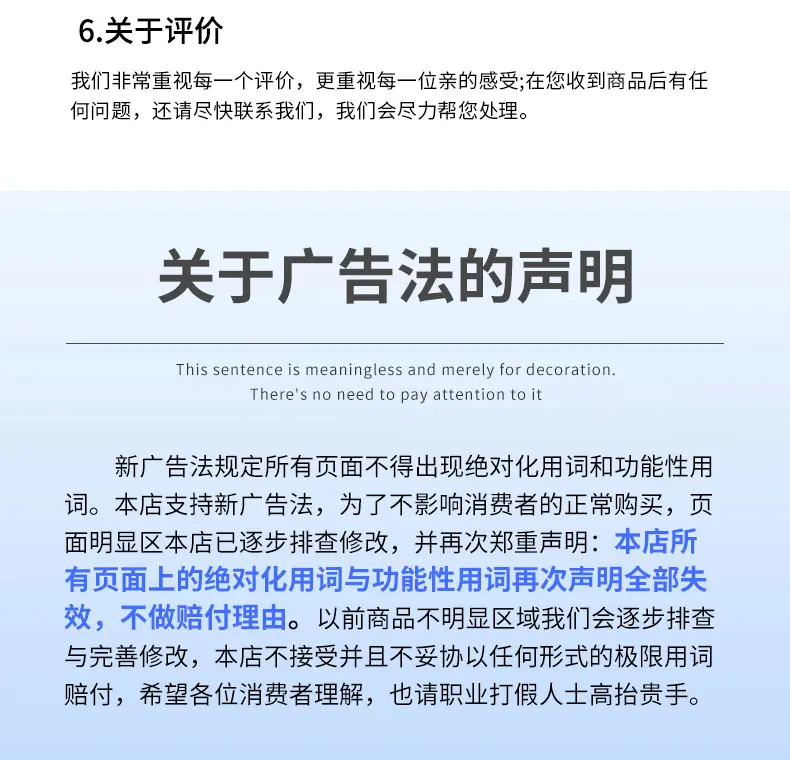 6.关于评价

我们非常重视每一个评价，更重视每一位亲的感受;在您收到商品后有任何问题，还请尽快联系我们，我们会尽力帮您处理。

关于广告法的声明

This sentence is meaningless and merely for decoration. There's no need to pay attention to it

新广告法规定所有页面不得出现绝对化用词和功能性用词。本店支持新广告法，为了不影响消费者的正常购买，页面明显区本店已逐步排查修改，并再次郑重声明：本店所有页面上的绝对化用词与功能性用词再次声明全部失效，不做赔付理由。以前商品不明显区域我们会逐步排查与完善修改，本店不接受并且不妥协以任何形式的极限用词赔付，希望各位消费者理解，也请职业打假人士高抬贵手。